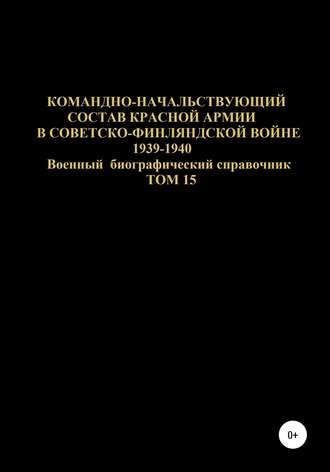 КОМАНДНО-НАЧАЛЬСТВУЮЩИЙ СОСТАВ КРАСНОЙ АРМИИ В СОВЕТСКО-ФИНЛЯНДСКОЙ ВОЙНЕ 1939-1940

Военный биографический справочник

ТОМ 15

0+